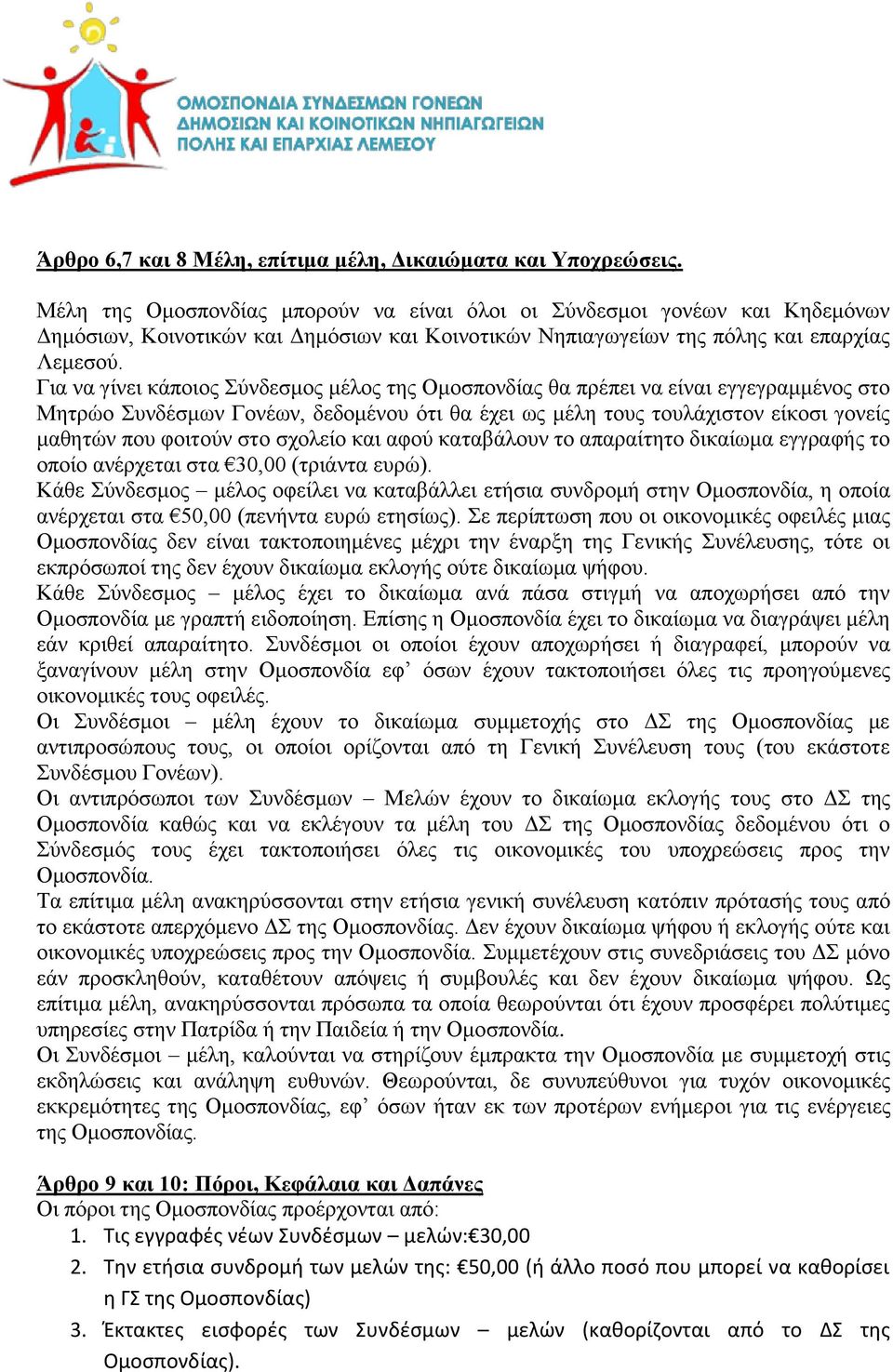 ΟΜΟΣΠΟΝΔΙΑ ΣΥΝΔΕΣΜΩΝ ΓΟΝΕΩΝ ΔΗΜΟΣΙΩΝ ΚΑΙ ΚΟΙΝΟΤΙΚΩΝ ΝΗΠΙΑΓΩΓΕΙΩΝ ΠΟΛΗΣ ΚΑΙ ΕΠΑΡΧΙΑΣ ΛΕΜΕΣΟΥ

Άρθρο 6,7 και 8 Μέλη, επίτιμα μέλη, Δικαιώματα και Υποχρεώσεις.

Μέλη της Ομοσπονδίας μπορούν να είναι όλοι οι Σύνδεσμοι γονέων και Κηδεμόνων Δημόσιων, Κοινοτικών και Δημόσιων και Κοινοτικών Νηπιαγωγείων της πόλης και επαρχίας Λεμεσού.
Για να γίνει κάποιος Σύνδεσμος μέλος της Ομοσπονδίας θα πρέπει να είναι εγγεγραμμένος στο Μητρώο Συνδέσμων Γονέων, δεδομένου ότι θα έχει ως μέλη τους τουλάχιστον είκοσι γονείς μαθητών που φοιτούν στο σχολείο και αφού καταβάλουν το απαραίτητο δικαίωμα εγγραφής το οποίο ανέρχεται στα €30,00 (τριάντα ευρώ).
Κάθε Σύνδεσμος – μέλος οφείλει να καταβάλλει ετήσια συνδρομή στην Ομοσπονδία, η οποία ανέρχεται στα €50,00 (πενήντα ευρώ ετησίως). Σε περίπτωση που οι οικονομικές οφειλές μιας Ομοσπονδίας δεν είναι τακτοποιημένες μέχρι την έναρξη της Γενικής Συνέλευσης, τότε οι εκπρόσωποί της δεν έχουν δικαίωμα εκλογής ούτε δικαίωμα ψήφου.
Κάθε Σύνδεσμος – μέλος έχει το δικαίωμα ανά πάσα στιγμή να αποχωρήσει από την Ομοσπονδία με γραπτή ειδοποίηση. Επίσης η Ομοσπονδία έχει το δικαίωμα να διαγράψει μέλη εάν κριθεί απαραίτητο. Συνδέσμοι οι οποίοι έχουν αποχωρήσει ή διαγραφεί, μπορούν να ξαναγίνουν μέλη στην Ομοσπονδία εφ’ όσων έχουν τακτοποιήσει όλες τις προηγούμενες οικονομικές τους οφειλές.
Οι Συνδέσμοι – μέλη έχουν το δικαίωμα συμμετοχής στο ΔΣ της Ομοσπονδίας με αντιπροσώπους τους, οι οποίοι ορίζονται από τη Γενική Συνέλευση τους (του εκάστοτε Συνδέσμου Γονέων).
Οι αντιπρόσωποι των Συνδέσμων – Μελών έχουν το δικαίωμα εκλογής τους στο ΔΣ της Ομοσπονδία καθώς και να εκλέγουν τα μέλη του ΔΣ της Ομοσπονδίας δεδομένου ότι ο Σύνδεσμός τους έχει τακτοποιήσει όλες τις οικονομικές του υποχρεώσεις προς την Ομοσπονδία.
Τα επίτιμα μέλη ανακηρύσσονται στην ετήσια γενική συνέλευση κατόπιν πρότασής τους από το εκάστοτε απερχόμενο ΔΣ της Ομοσπονδίας. Δεν έχουν δικαίωμα ψήφου ή εκλογής ούτε και οικονομικές υποχρεώσεις προς την Ομοσπονδία. Συμμετέχουν στις συνεδριάσεις του ΔΣ μόνο εάν προσκληθούν, καταθέτουν απόψεις ή συμβουλές και δεν έχουν δικαίωμα ψήφου. Ως επίτιμα μέλη, ανακηρύσσονται πρόσωπα τα οποία θεωρούνται ότι έχουν προσφέρει πολύτιμες υπηρεσίες στην Πατρίδα ή την Παιδεία ή την Ομοσπονδία.
Οι Συνδέσμοι – μέλη, καλούνται να στηρίζουν έμπρακτα την Ομοσπονδία με συμμετοχή στις εκδηλώσεις και ανάληψη ευθυνών. Θεωρούνται, δε συνυπεύθυνοι για τυχόν οικονομικές εκκρεμότητες της Ομοσπονδίας, εφ’ όσων ήταν εκ των προτέρων ενήμεροι για τις ενέργειες της Ομοσπονδίας.

Άρθρο 9 και 10: Πόροι, Κεφάλαια και Δαπάνες
Οι πόροι της Ομοσπονδίας προέρχονται από:
1. Τις εγγραφές νέων Συνδέσμων – μελών:€30,00
2. Την ετήσια συνδρομή των μελών της: €50,00 (ή άλλο ποσό που μπορεί να καθορίσει η ΓΣ της Ομοσπονδίας)
3. Έκτακτες εισφορές των Συνδέσμων – μελών (καθορίζονται από το ΔΣ της Ομοσπονδίας).